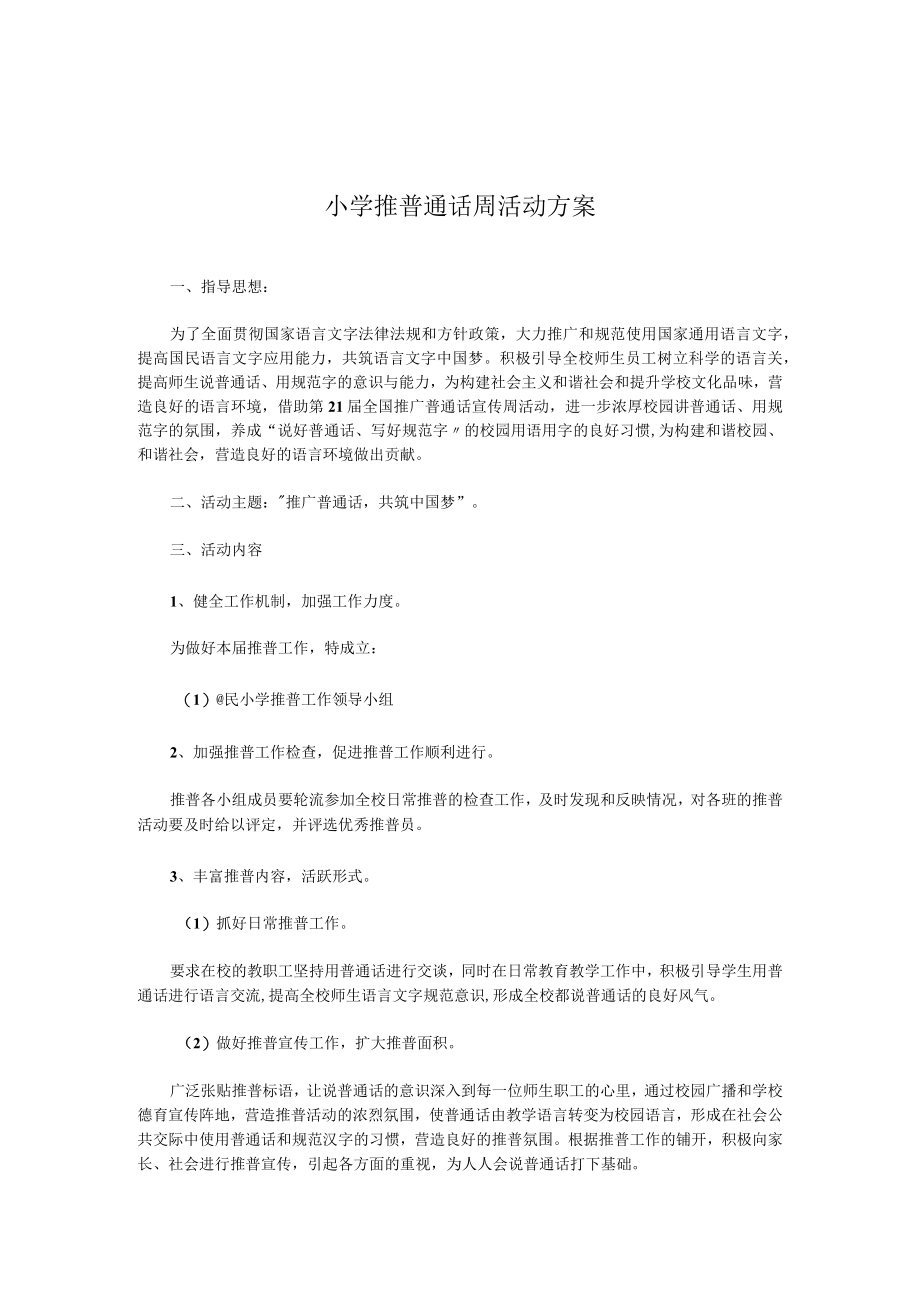 小学推普通话周活动方案

一、指导思想：

为了全面贯彻国家语言文字法律法规和方针政策，大力推广和规范使用国家通用语言文字，提高国民语言文字应用能力，共筑语言文字中国梦。积极引导全校师生员工树立科学的语言关，提高师生说普通话、用规范字的意识与能力，为构建社会主义和谐社会和提升学校文化品味，营造良好的语言环境，借助第21届全国推广普通话宣传周活动，进一步浓厚校园讲普通话、用规范字的氛围，养成“说好普通话、写好规范字〃的校园用语用字的良好习惯,为构建和谐校园、和谐社会，营造良好的语言环境做出贡献。

二、活动主题："推广普通话，共筑中国梦”。

三、活动内容

1、健全工作机制，加强工作力度。

为做好本届推普工作，特成立：

（1）@民小学推普工作领导小组

2、加强推普工作检查，促进推普工作顺利进行。

推普各小组成员要轮流参加全校日常推普的检查工作，及时发现和反映情况，对各班的推普活动要及时给以评定，并评选优秀推普员。

3、丰富推普内容，活跃形式。

（1）抓好日常推普工作。

要求在校的教职工坚持用普通话进行交谈，同时在日常教育教学工作中，积极引导学生用普通话进行语言交流,提高全校师生语言文字规范意识,形成全校都说普通话的良好风气。

（2）做好推普宣传工作，扩大推普面积。

广泛张贴推普标语，让说普通话的意识深入到每一位师生职工的心里，通过校园广播和学校德育宣传阵地，营造推普活动的浓烈氛围，使普通话由教学语言转变为校园语言，形成在社会公共交际中使用普通话和规范汉字的习惯，营造良好的推普氛围。根据推普工作的铺开，积极向家长、社会进行推普宣传，引起各方面的重视，为人人会说普通话打下基础。